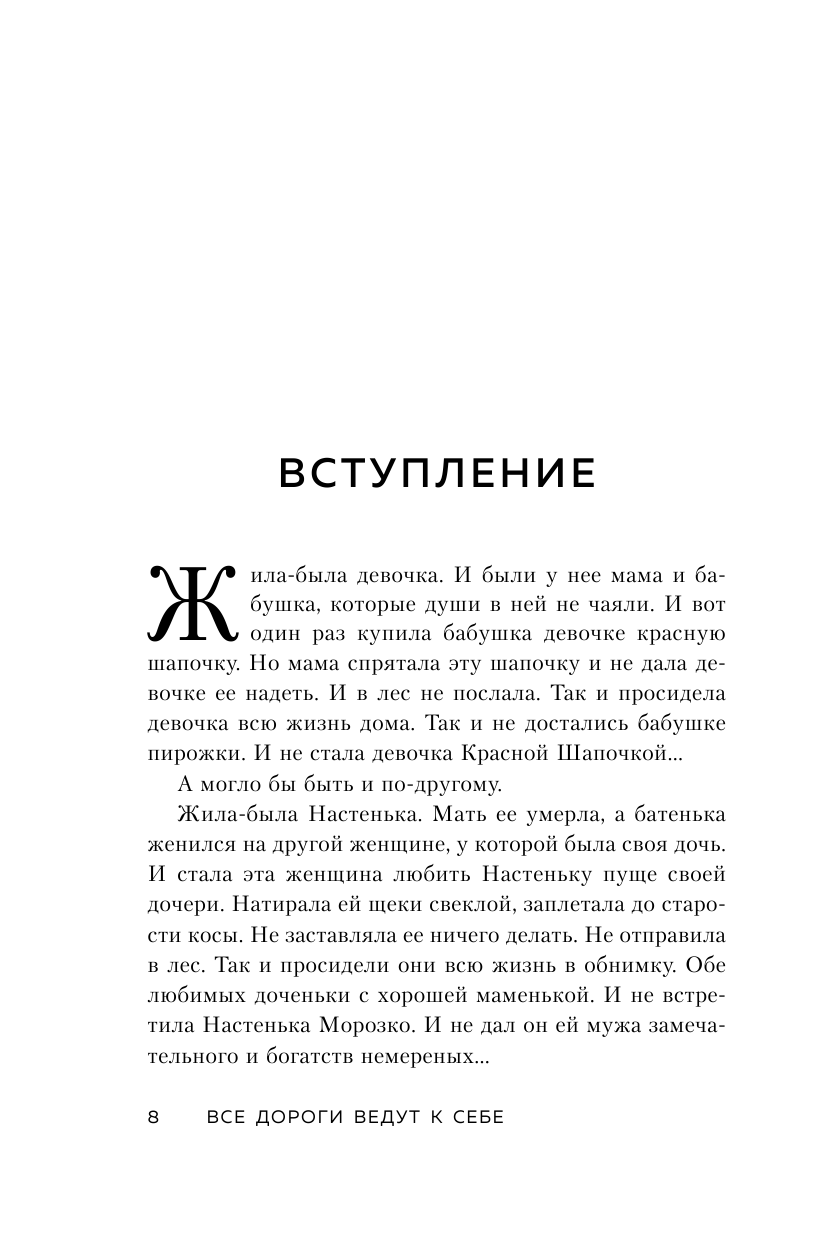 ВСТУПЛЕНИЕ

Жила-была девочка. И были у нее мама и бабушка, которые души в ней не чаяли. И вот один раз купила бабушка девочке красную шапочку. Но мама спрятала эту шапочку и не дала девочке ее надеть. И в лес не послала. Так и просидела девочка всю жизнь дома. Так и не достались бабушке пирожки. И не стала девочка Красной Шапочкой...

А могло бы быть и по-другому.

Жила-была Настенька. Мать ее умерла, а батенька женился на другой женщине, у которой была своя дочь. И стала эта женщина любить Настеньку пуще своей дочери. Натирала ей щеки свеклой, заплетала до старости косы. Не заставляла ее ничего делать. Не отправила в лес. Так и просидели они всю жизнь в обнимку. Обе любимых доченьки с хорошей маменькой. И не встретила Настенька Морозко. И не дал он ей мужа замечательного и богатств немереных...

8 ВСЕ ДОРОГИ ВЕДУТ К СЕБЕ